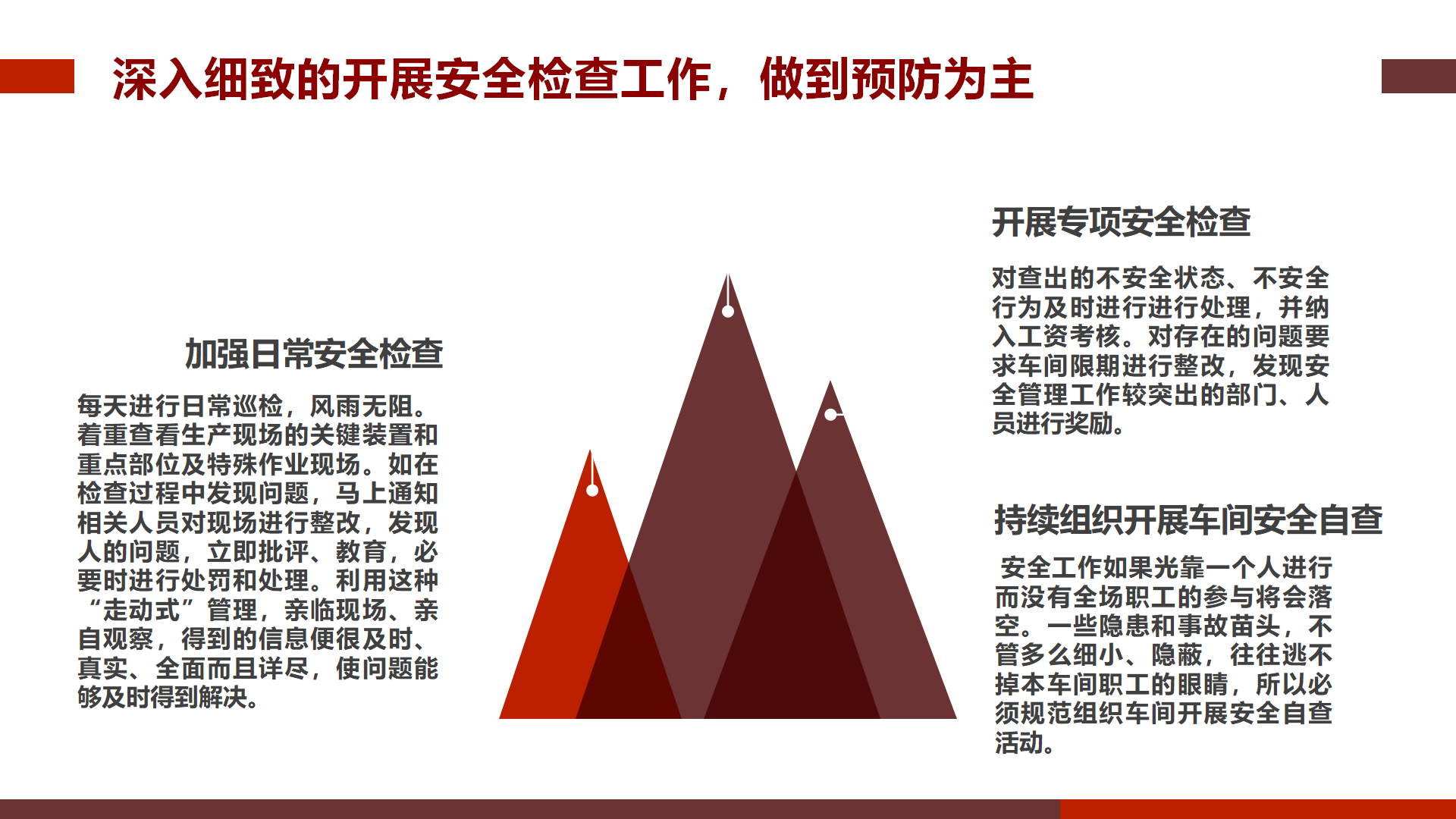 深入细致的开展安全检查工作，做到预防为主

加强日常安全检查

每天进行日常巡检，风雨无阻。着重查看生产现场的关键装置和重点部位及特殊作业现场。如在检查过程中发现问题，马上通知相关人员对现场进行整改，发现人的问题，立即批评、教育，必要时进行处罚和处理。利用这种“走动式”管理，亲临现场、亲自观察，得到的信息便很及时、真实、全面而且详尽，使问题能够及时得到解决。

开展专项安全检查

对查出的不安全状态、不安全行为及时进行进行处理，并纳入工资考核。对存在的问题要求车间限期进行整改，发现安全管理工作较突出的部门、人员进行奖励。

持续组织开展车间安全自查

安全工作如果光靠一个人进行而没有全场职工的参与将会落空。一些隐患和事故苗头，不管多么细小、隐蔽，往往逃不掉本车间职工的眼睛，所以必须规范组织车间开展安全自查活动。